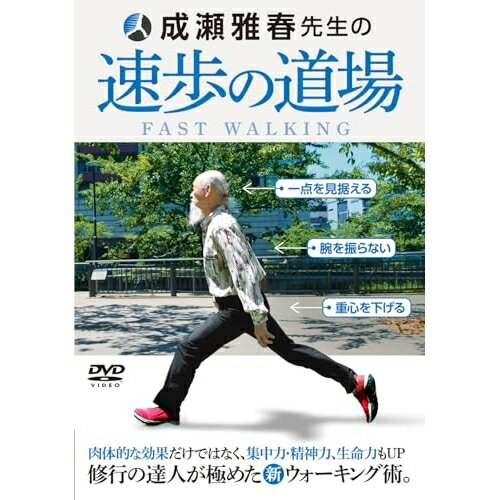 成瀬雅春先生の
速歩の道場
FAST WALKING

一点を見据える
腕を振らない
重心を下げる

DVD VIDEO

肉体的な効果だけではなく、集中力・精神力、生命力もUP
修行の達人が極めた新ウォーキング術。